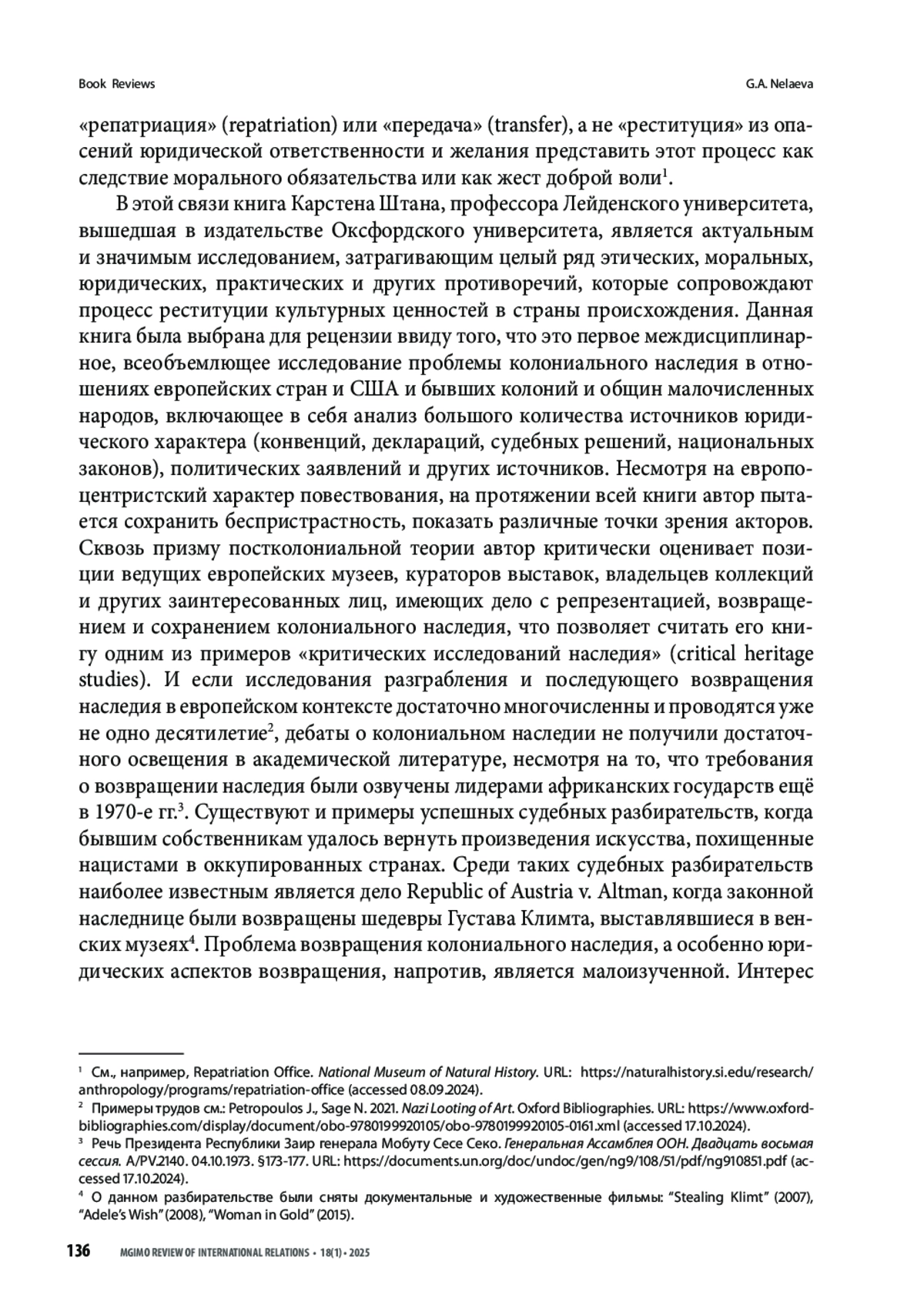 Book Reviews

G.A. Nelaeva

«репатриация» (repatriation) или «передача» (transfer), а не «реституция» из опасений юридической ответственности и желания представить этот процесс как следствие морального обязательства или как жест доброй воли$^1$.

В этой связи книга Карстена Штана, профессора Лейденского университета, вышедшая в издательстве Оксфордского университета, является актуальным и значимым исследованием, затрагивающим целый ряд этических, моральных, юридических, практических и других противоречий, которые сопровождают процесс реституции культурных ценностей в страны происхождения. Данная книга была выбрана для рецензии ввиду того, что это первое междисциплинарное, всеобъемлющее исследование проблемы колониального наследия в отношениях европейских стран и США и бывших колоний и общин малочисленных народов, включающее в себя анализ большого количества источников юридического характера (конвенций, деклараций, судебных решений, национальных законов), политических заявлений и других источников. Несмотря на европоцентристский характер повествования, на протяжении всей книги автор пытается сохранить беспристрастность, показать различные точки зрения акторов. Сквозь призму постколониальной теории автор критически оценивает позиции ведущих европейских музеев, кураторов выставок, владельцев коллекций и других заинтересованных лиц, имеющих дело с репрезентацией, возвращением и сохранением колониального наследия, что позволяет считать его книгу одним из примеров «критических исследований наследия» (critical heritage studies). И если исследования разграбления и последующего возвращения наследия в европейском контексте достаточно многочисленны и проводятся уже не одно десятилетие$^2$, дебаты о колониальном наследии не получили достаточного освещения в академической литературе, несмотря на то, что требования о возвращении наследия были озвучены лидерами африканских государств ещё в 1970-е гг.$^3$. Существуют и примеры успешных судебных разбирательств, когда бывшим собственникам удалось вернуть произведения искусства, похищенные нацистами в оккупированных странах. Среди таких судебных разбирательств наиболее известным является дело Republic of Austria v. Altman, когда законной наследнице были возвращены шедевры Густава Климта, выставлявшиеся в венских музеях$^4$. Проблема возвращения колониального наследия, а особенно юридических аспектов возвращения, напротив, является малоизученной. Интерес

$^1$ См., например, Repatriation Office. National Museum of Natural History. URL: https://naturalhistory.si.edu/research/anthropology/programs/repatriation-office (accessed 08.09.2024).

$^2$ Примеры трудов см.: Petropoulos J., Sage N. 2021. Nazi Looting of Art. Oxford Bibliographies. URL: https://www.oxfordbibliographies.com/display/document/obo-9780199920105/obo-9780199920105-0161.xml (accessed 17.10.2024).

$^3$ Речь Президента Республики Заир генерала Мобуту Сесе Секо. Генеральная Ассамблея ООН. Двадцать восьмая сессия. A/PV.2140. 04.10.1973. §173-177. URL: https://documents.un.org/doc/undoc/gen/ng9/108/51/pdf/ng910851.pdf (accessed 17.10.2024).

$^4$ О данном разбирательстве были сняты документальные и художественные фильмы: “Stealing Klimt” (2007), “Adele’s Wish” (2008), “Woman in Gold” (2015).

136 MGIMO REVIEW OF INTERNATIONAL RELATIONS • 18(1) • 2025